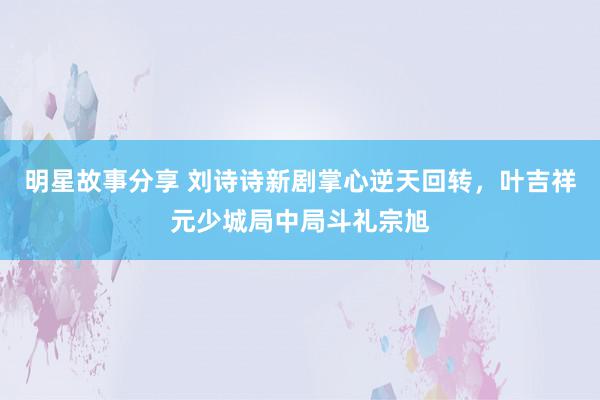 明星故事分享 刘诗诗新剧掌心逆天回转，叶吉祥元少城局中局斗礼宗旭